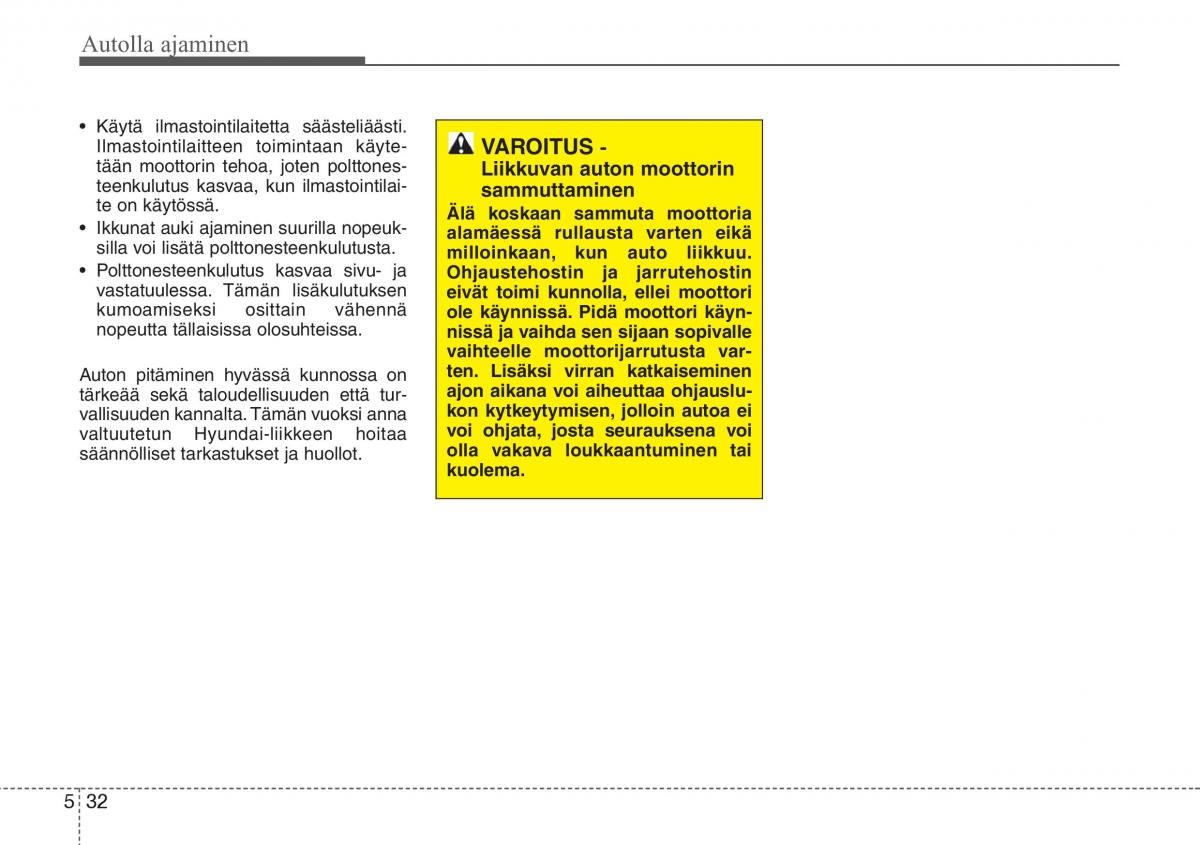 Autolla ajaminen

• Käytä ilmastointilaitetta säästeliäästi. Ilmastointilaitteen toimintaan käytetään moottorin tehoa, joten polttonesteenkulutus kasvaa, kun ilmastointilaite on käytössä.
• Ikkunat auki ajaminen suurilla nopeuksilla voi lisätä polttonesteenkulutusta.
• Polttonesteenkulutus kasvaa sivu- ja vastatuulessa. Tämän lisäkulutuksen kumoamiseksi osittain vähennä nopeutta tällaisissa olosuhteissa.

Auton pitäminen hyvässä kunnossa on tärkeää sekä taloudellisuuden että turvallisuuden kannalta. Tämän vuoksi anna valtuutetun Hyundai-liikkeen hoitaa säännölliset tarkastukset ja huollot.

VAROITUS - Liikkuvan auton moottorin sammuttaminen

Älä koskaan sammuta moottoria alamäessä rullausta varten eikä milloinkaan, kun auto liikkuu. Ohjaustehostin ja jarrutehostin eivät toimi kunnolla, ellei moottori ole käynnissä. Pidä moottori käynnissä ja vaihda sen sijaan sopivalle vaihteelle moottorijarrutusta varten. Lisäksi virran katkaiseminen ajon aikana voi aiheuttaa ohjauslukon kytkeytymisen, jolloin autoa ei voi ohjata, josta seurauksena voi olla vakava loukkaantuminen tai kuolema.

5 32